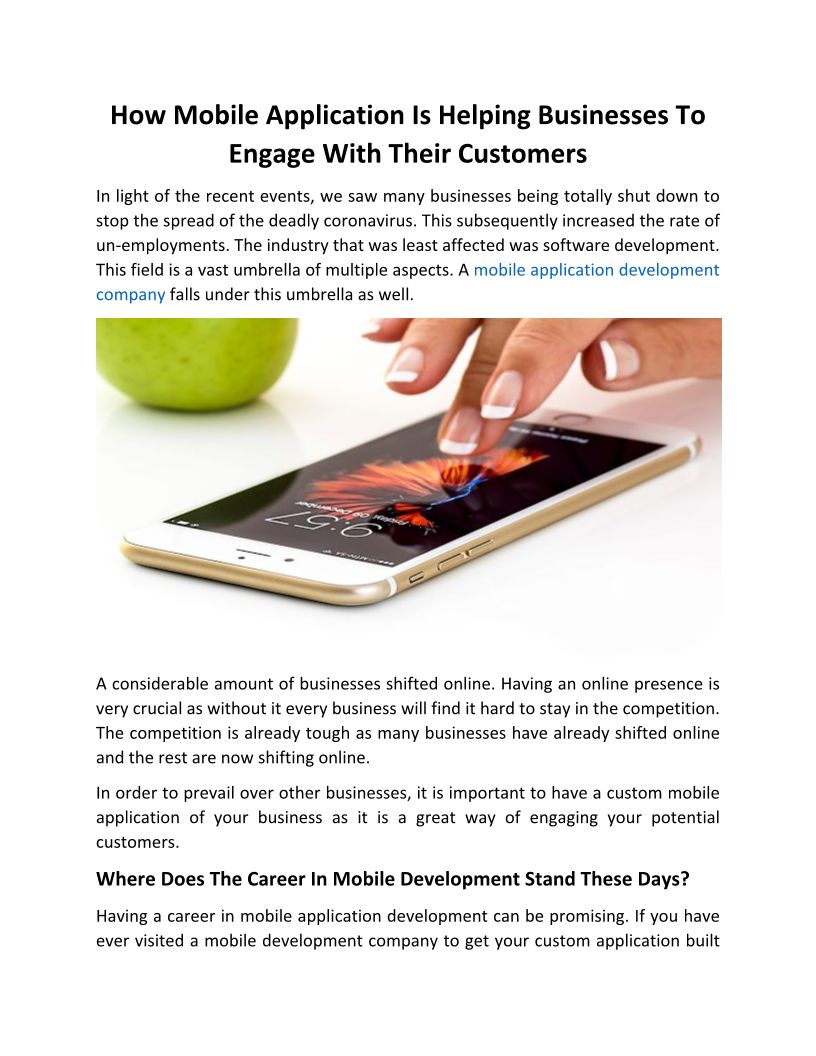 How Mobile Application Is Helping Businesses To Engage With Their Customers

In light of the recent events, we saw many businesses being totally shut down to stop the spread of the deadly coronavirus. This subsequently increased the rate of un-employments. The industry that was least affected was software development. This field is a vast umbrella of multiple aspects. A mobile application development company falls under this umbrella as well.

A considerable amount of businesses shifted online. Having an online presence is very crucial as without it every business will find it hard to stay in the competition. The competition is already tough as many businesses have already shifted online and the rest are now shifting online.

In order to prevail over other businesses, it is important to have a custom mobile application of your business as it is a great way of engaging your potential customers.

Where Does The Career In Mobile Development Stand These Days?

Having a career in mobile application development can be promising. If you have ever visited a mobile development company to get your custom application built